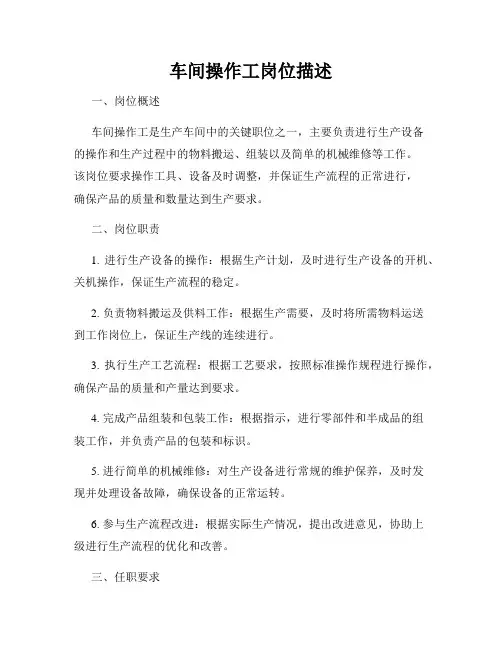 车间操作工岗位描述

一、岗位概述

车间操作工是生产车间中的关键职位之一，主要负责进行生产设备的操作和生产过程中的物料搬运、组装以及简单的机械维修等工作。该岗位要求操作工具、设备及时调整，并保证生产流程的正常进行，确保产品的质量和数量达到生产要求。

二、岗位职责

1. 进行生产设备的操作：根据生产计划，及时进行生产设备的开机、关机操作，保证生产流程的稳定。

2. 负责物料搬运及供料工作：根据生产需要，及时将所需物料运送到工作岗位上，保证生产线的连续进行。

3. 执行生产工艺流程：根据工艺要求，按照标准操作规程进行操作，确保产品的质量和产量达到要求。

4. 完成产品组装和包装工作：根据指示，进行零部件和半成品的组装工作，并负责产品的包装和标识。

5. 进行简单的机械维修：对生产设备进行常规的维护保养，及时发现并处理设备故障，确保设备的正常运转。

6. 参与生产流程改进：根据实际生产情况，提出改进意见，协助上级进行生产流程的优化和改善。

三、任职要求